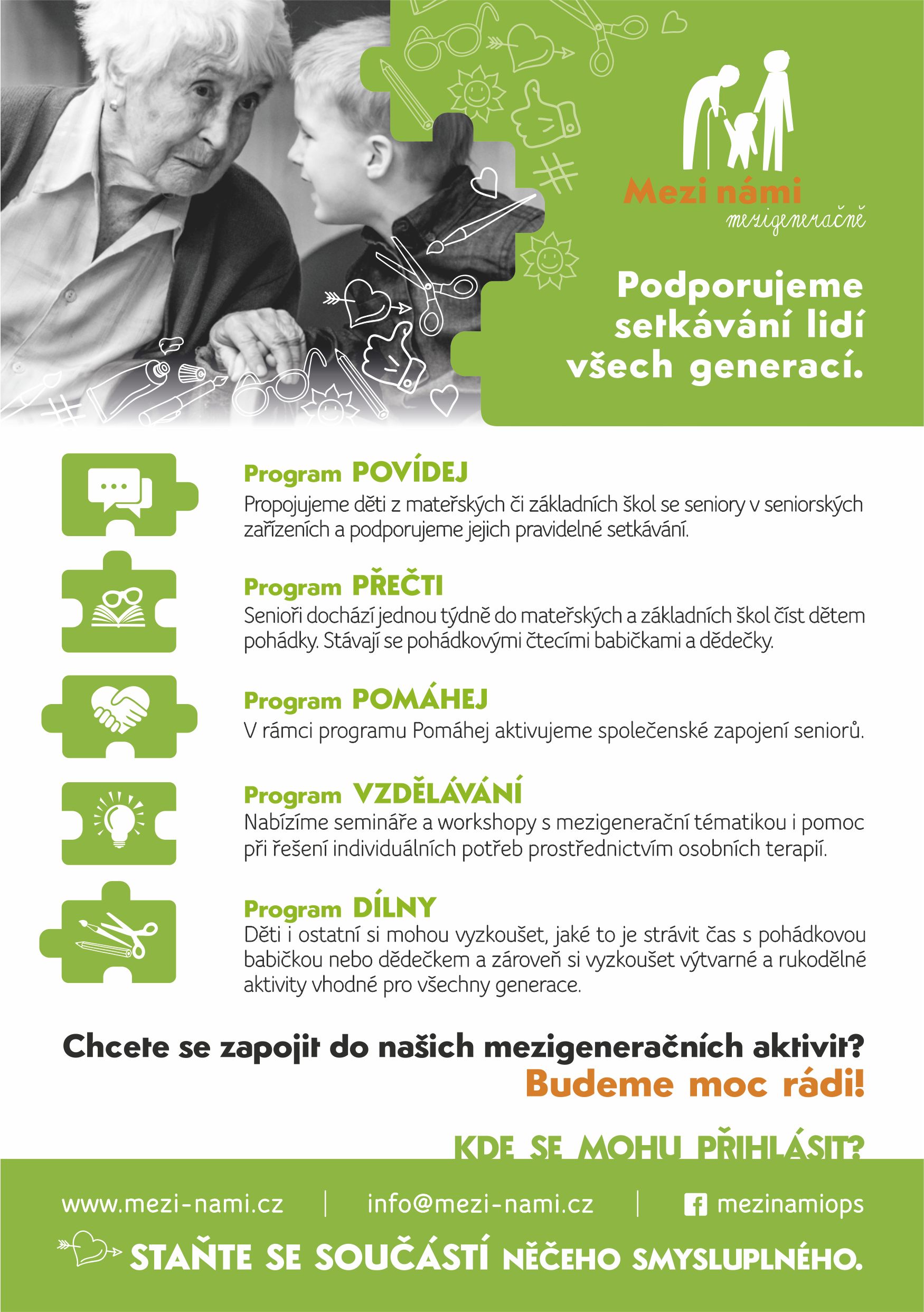 Mezi námi
mezigeneračně

Podporujeme setkávání lidí všech generací.

Program POVÍDEJ
Propojujeme děti z mateřských či základních škol se seniory v seniorských zařízeních a podporujeme jejich pravidelné setkávání.

Program PŘEČTI
Senioři dochází jednou týdně do mateřských a základních škol číst dětem pohádky. Stávají se pohádkovými čtecími babičkami a dědečky.

Program POMÁHEJ
V rámci programu Pomáhej aktivujeme společenské zapojení seniorů.

Program VZDĚLÁVÁNÍ
Nabízíme semináře a workshopy s mezigenerační tématikou i pomoc při řešení individuálních potřeb prostřednictvím osobních terapií.

Program DÍLNY
Děti i ostatní si mohou vyzkoušet, jaké to je strávit čas s pohádkovou babičkou nebo dědečkem a zároveň si vyzkoušet výtvarné a rukodělné aktivity vhodné pro všechny generace.

Chcete se zapojit do našich mezigeneračních aktivit?
Budeme moc rádi!

KDE SE MOHU PŘIHLÁSIT?

www.mezi-nami.cz | info@mezi-nami.cz | mezinamiops

STAŇTE SE SOUČÁSTÍ NĚČEHO SMYSLUPLNÉHO.